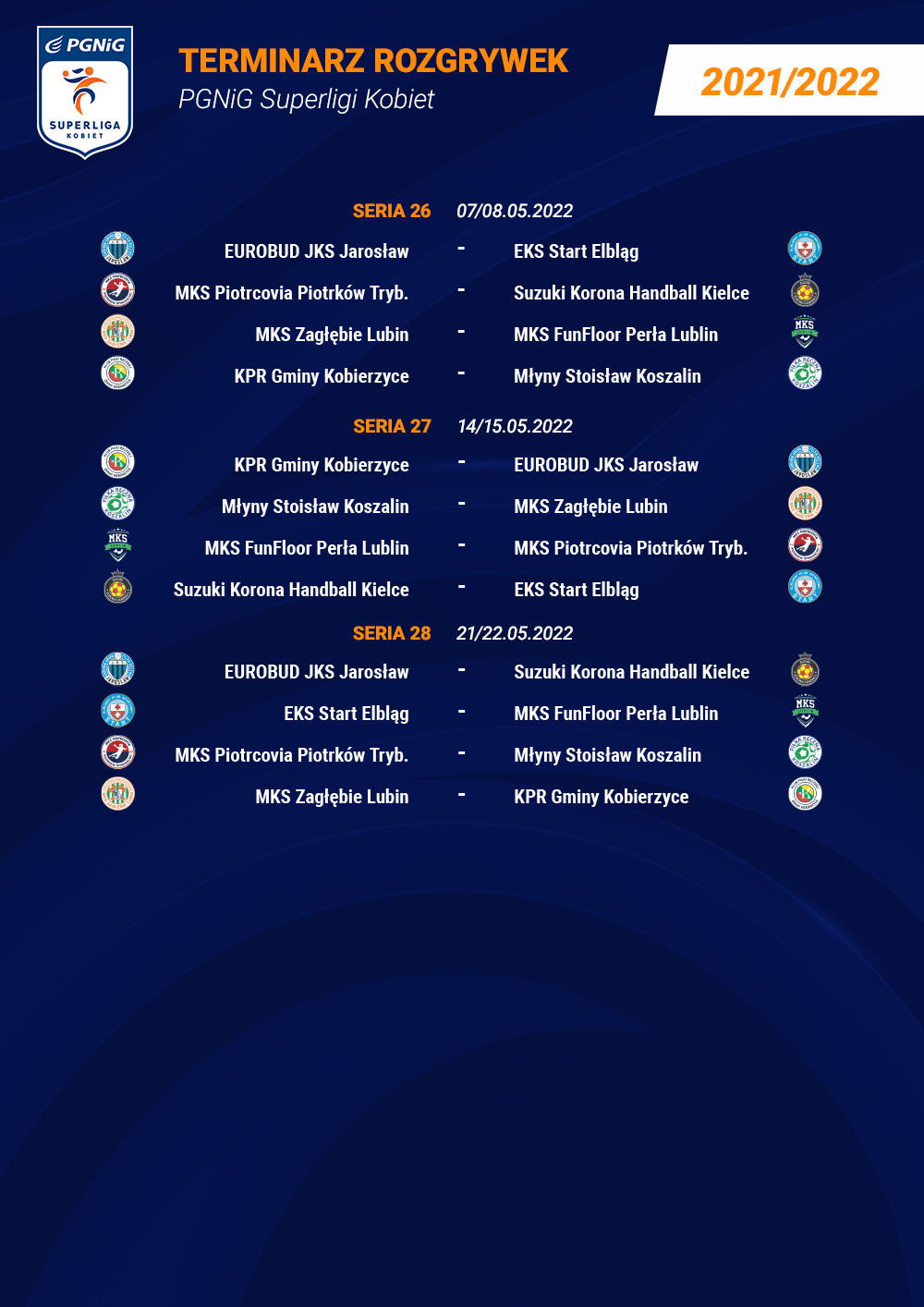 PGNiG
SUPERLIGA
KOBIET

TERMINARZ ROZGRYWEK
PGNiG Superligi Kobiet

2021/2022

SERIA 26 07/08.05.2022

EUROBUD JKS Jarosław - EKS Start Elbląg
MKS Piotrcovia Piotrków Tryb. - Suzuki Korona Handball Kielce
MKS Zagłębie Lubin - MKS FunFloor Perła Lublin
KPR Gminy Kobierzyce - Młyny Stoisław Koszalin

SERIA 27 14/15.05.2022

KPR Gminy Kobierzyce - EUROBUD JKS Jarosław
Młyny Stoisław Koszalin - MKS Zagłębie Lubin
MKS FunFloor Perła Lublin - MKS Piotrcovia Piotrków Tryb.
Suzuki Korona Handball Kielce - EKS Start Elbląg

SERIA 28 21/22.05.2022

EUROBUD JKS Jarosław - Suzuki Korona Handball Kielce
EKS Start Elbląg - MKS FunFloor Perła Lublin
MKS Piotrcovia Piotrków Tryb. - Młyny Stoisław Koszalin
MKS Zagłębie Lubin - KPR Gminy Kobierzyce